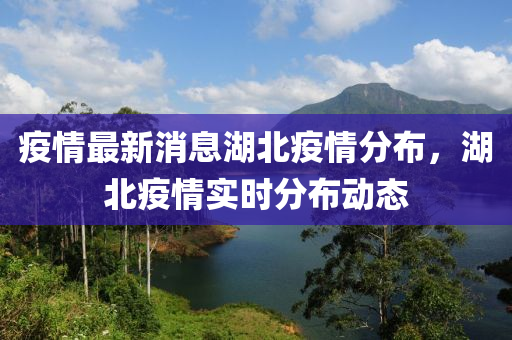 疫情最新消息湖北疫情分布，湖北疫情实时分布动态